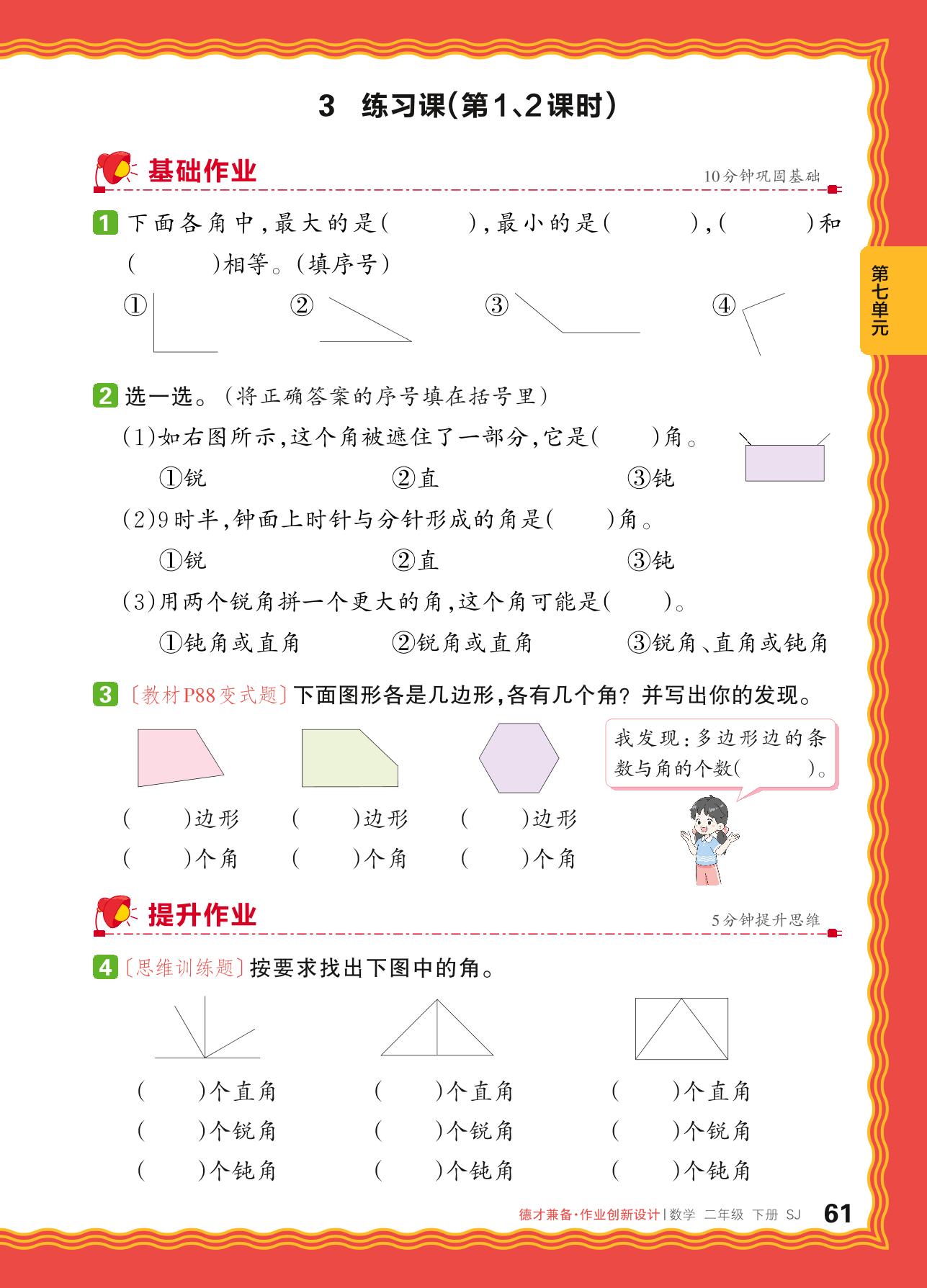 3　练习课(第1、2课时)

基础作业

10分钟巩固基础

第七单元

1 下面各角中，最大的是(　　)，最小的是(　　)，(　　)和(　　)相等。(填序号)

①　②　③　④

2 选一选。(将正确答案的序号填在括号里)

(1)如右图所示，这个角被遮住了一部分，它是(　　)角。

①锐　②直　③钝

(2)9时半，钟面上时针与分针形成的角是(　　)角。

①锐　②直　③钝

(3)用两个锐角拼一个更大的角，这个角可能是(　　)。

①钝角或直角　②锐角或直角　③锐角、直角或钝角

3 〔教材P88变式题〕下面图形各是几边形，各有几个角？并写出你的发现。

我发现：多边形边的条数与角的个数(　　)。

(　　)边形　(　　)边形　(　　)边形

(　　)个角　(　　)个角　(　　)个角

提升作业

5分钟提升思维

4 〔思维训练题〕按要求找出下图中的角。

(　　)个直角　(　　)个直角　(　　)个直角

(　　)个锐角　(　　)个锐角　(　　)个锐角

(　　)个钝角　(　　)个钝角　(　　)个钝角

德才兼备·作业创新设计 | 数学　二年级　下册　SJ　61